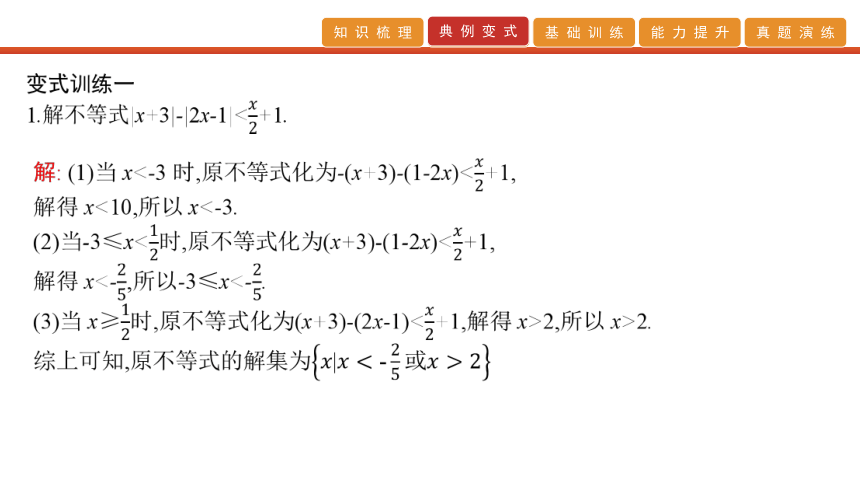 知识梳理　典例变式　基础训练　能力提升　真题演练

变式训练一

1.解不等式$|x+3|-|2x-1|<\frac{x}{2}+1$.

解: (1)当 $x<-3$ 时,原不等式化为$-(x+3)-(1-2x)<\frac{x}{2}+1$,
解得 $x<10$,所以 $x<-3$.
(2)当$-3\leqslant x<\frac{1}{2}$时,原不等式化为$(x+3)-(1-2x)<\frac{x}{2}+1$,
解得 $x<-\frac{2}{5}$,所以$-3\leqslant x<-\frac{2}{5}$.
(3)当 $x\geqslant\frac{1}{2}$时,原不等式化为$(x+3)-(2x-1)<\frac{x}{2}+1$,解得 $x>2$,所以 $x>2$.
综上可知,原不等式的解集为$\left\{x|x<-\frac{2}{5}或x>2\right\}$